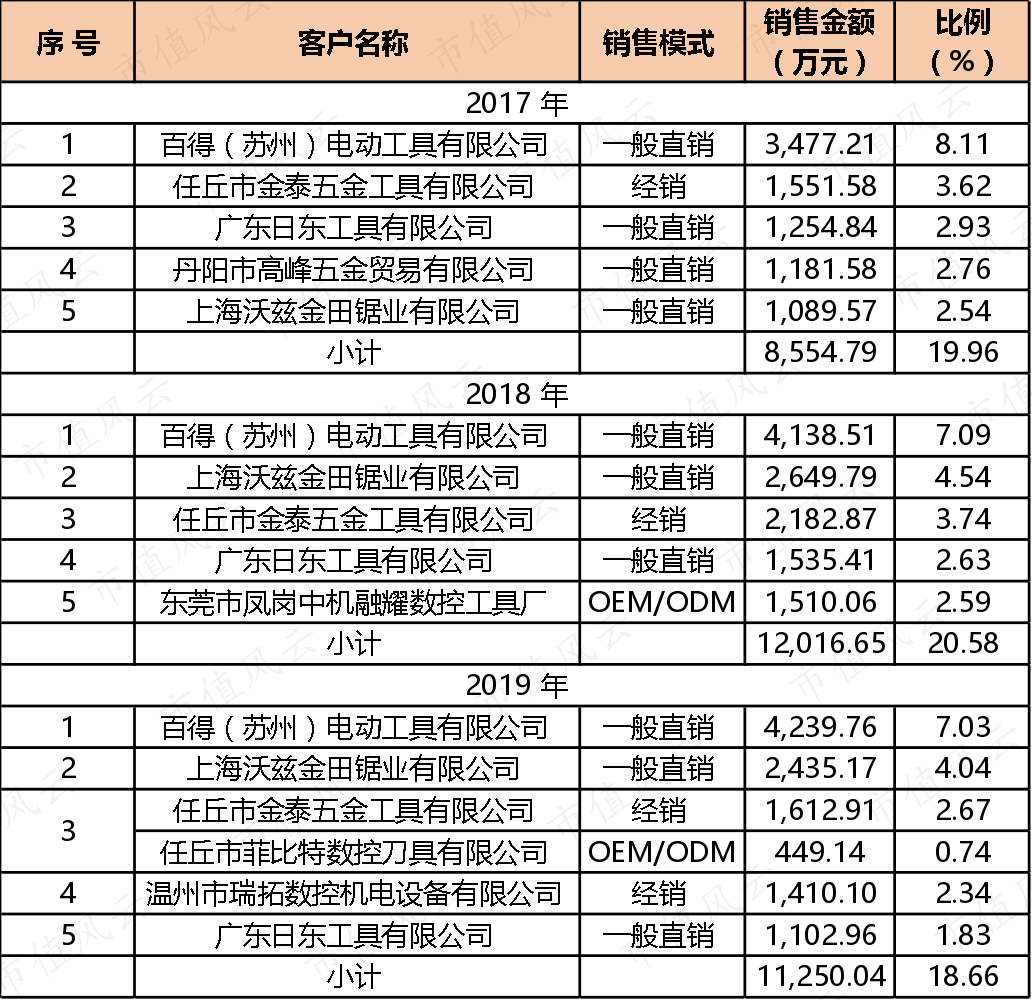 | 序号 | 客户名称 | 销售模式 | 销售金额（万元） | 比例（%） |
|---|---|---|---|---|
| 2017 年 | | | | |
| 1 | 百得（苏州）电动工具有限公司 | 一般直销 | 3,477.21 | 8.11 |
| 2 | 任丘市金泰五金工具有限公司 | 经销 | 1,551.58 | 3.62 |
| 3 | 广东日东工具有限公司 | 一般直销 | 1,254.84 | 2.93 |
| 4 | 丹阳市高峰五金贸易有限公司 | 一般直销 | 1,181.58 | 2.76 |
| 5 | 上海沃兹金田锯业有限公司 | 一般直销 | 1,089.57 | 2.54 |
| | 小计 | | 8,554.79 | 19.96 |
| 2018 年 | | | | |
| 1 | 百得（苏州）电动工具有限公司 | 一般直销 | 4,138.51 | 7.09 |
| 2 | 上海沃兹金田锯业有限公司 | 一般直销 | 2,649.79 | 4.54 |
| 3 | 任丘市金泰五金工具有限公司 | 经销 | 2,182.87 | 3.74 |
| 4 | 广东日东工具有限公司 | 一般直销 | 1,535.41 | 2.63 |
| 5 | 东莞市凤岗中机融耀数控工具厂 | OEM/ODM | 1,510.06 | 2.59 |
| | 小计 | | 12,016.65 | 20.58 |
| 2019 年 | | | | |
| 1 | 百得（苏州）电动工具有限公司 | 一般直销 | 4,239.76 | 7.03 |
| 2 | 上海沃兹金田锯业有限公司 | 一般直销 | 2,435.17 | 4.04 |
| 3 | 任丘市金泰五金工具有限公司 | 经销 | 1,612.91 | 2.67 |
| | 任丘市菲比特数控刀具有限公司 | OEM/ODM | 449.14 | 0.74 |
| 4 | 温州市瑞拓数控机电设备有限公司 | 经销 | 1,410.10 | 2.34 |
| 5 | 广东日东工具有限公司 | 一般直销 | 1,102.96 | 1.83 |
| | 小计 | | 11,250.04 | 18.66 |

市值风云